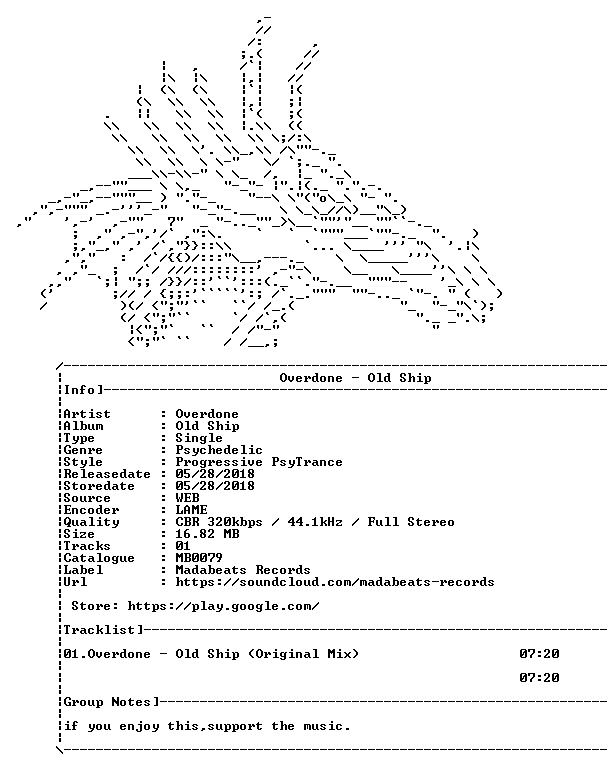 Overdone - Old Ship

Info]

Artist : Overdone
Album : Old Ship
Type : Single
Genre : Psychedelic
Style : Progressive PsyTrance
Releasedate : 05/28/2018
Storedate : 05/28/2018
Source : WEB
Encoder : LAME
Quality : CBR 320kbps / 44.1kHz / Full Stereo
Size : 16.82 MB
Tracks : 01
Catalogue : MB0079
Label : Madabeats Records
Url : https://soundcloud.com/madabeats-records

Store: https://play.google.com/

Tracklist]

01.Overdone - Old Ship (Original Mix) 07:20

07:20

Group Notes]

if you enjoy this,support the music.